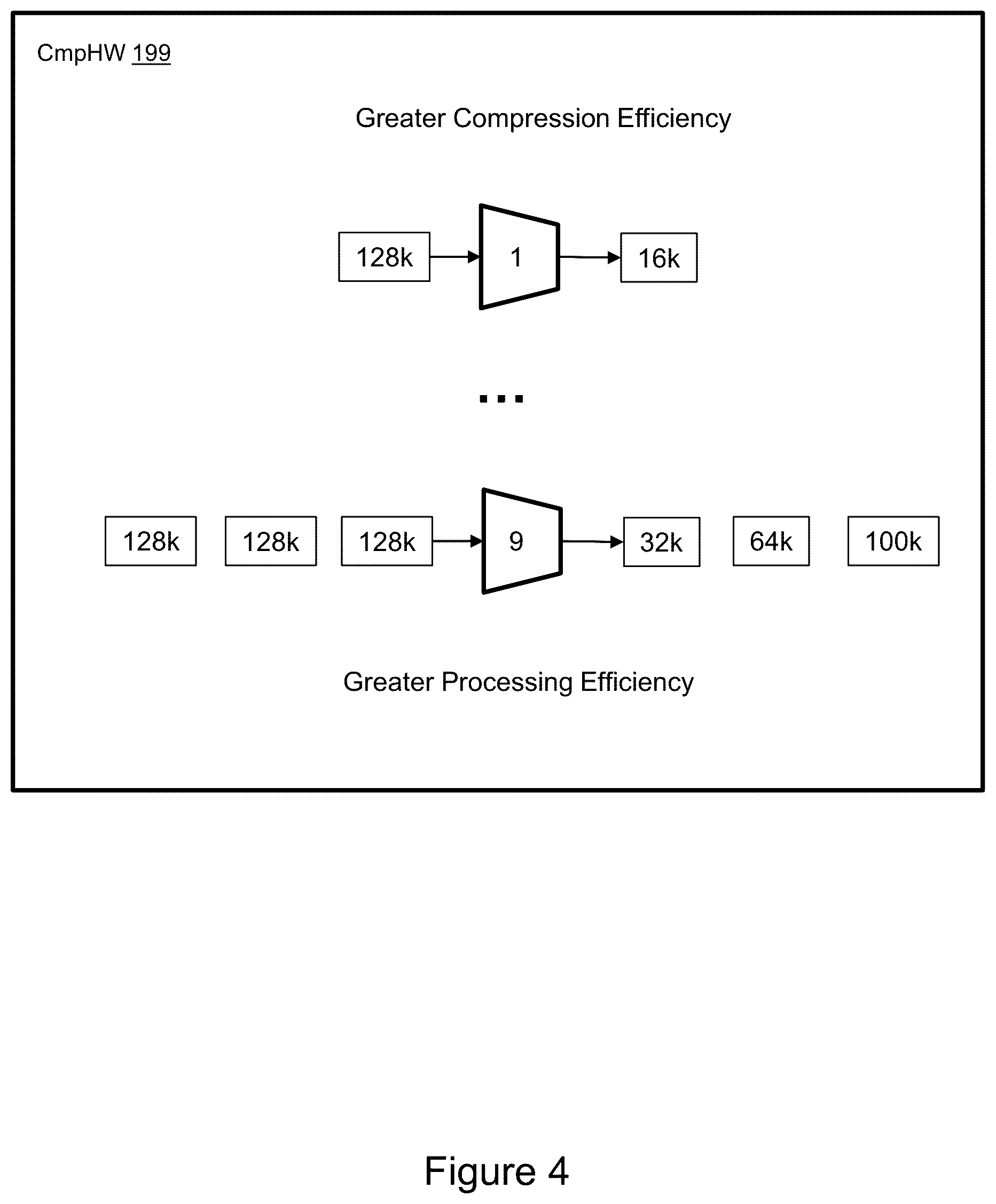 CmpHW 199

Greater Compression Efficiency

128k

1

16k

...

128k

128k

128k

9

32k

64k

100k

Greater Processing Efficiency

Figure 4